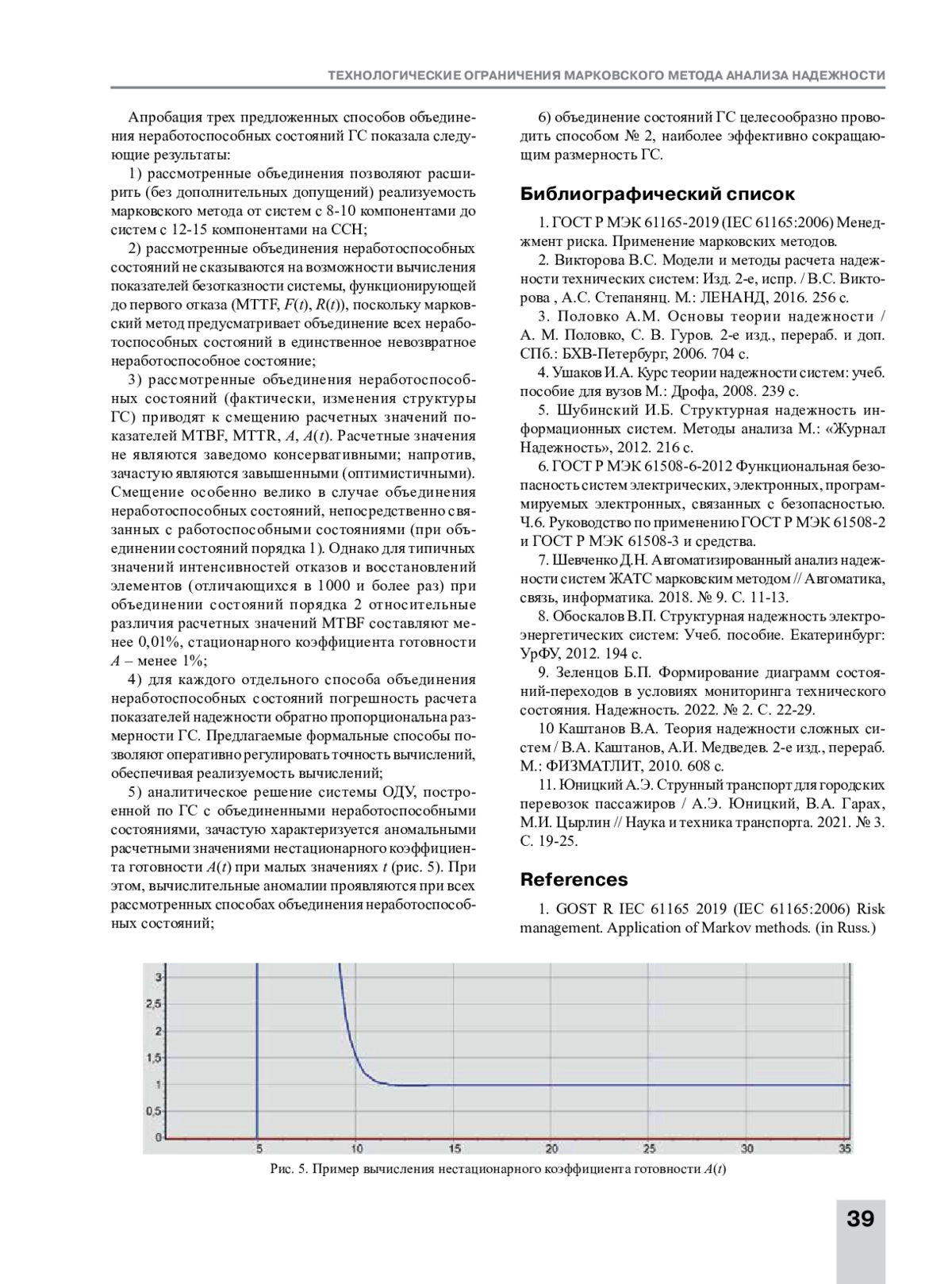 ТЕХНОЛОГИЧЕСКИЕ ОГРАНИЧЕНИЯ МАРКОВСКОГО МЕТОДА АНАЛИЗА НАДЕЖНОСТИ

Апробация трех предложенных способов объединения неработоспособных состояний ГС показала следующие результаты:

1) рассмотренные объединения позволяют расширить (без дополнительных допущений) реализуемость марковского метода от систем с 8-10 компонентами до систем с 12-15 компонентами на ССН;

2) рассмотренные объединения неработоспособных состояний не сказываются на возможности вычисления показателей безотказности системы, функционирующей до первого отказа (MTTF, $F(t)$, $R(t)$), поскольку марковский метод предусматривает объединение всех неработоспособных состояний в единственное невозвратное неработоспособное состояние;

3) рассмотренные объединения неработоспособных состояний (фактически, изменения структуры ГС) приводят к смещению расчетных значений показателей MTBF, MTTR, $A$, $A(t)$. Расчетные значения не являются заведомо консервативными; напротив, зачастую являются завышенными (оптимистичными). Смещение особенно велико в случае объединения неработоспособных состояний, непосредственно связанных с работоспособными состояниями (при объединении состояний порядка 1). Однако для типичных значений интенсивностей отказов и восстановлений элементов (отличающихся в 1000 и более раз) при объединении состояний порядка 2 относительные различия расчетных значений MTBF составляют менее 0,01%, стационарного коэффициента готовности $A$ – менее 1%;

4) для каждого отдельного способа объединения неработоспособных состояний погрешность расчета показателей надежности обратно пропорциональна размерности ГС. Предлагаемые формальные способы позволяют оперативно регулировать точность вычислений, обеспечивая реализуемость вычислений;

5) аналитическое решение системы ОДУ, построенной по ГС с объединенными неработоспособными состояниями, зачастую характеризуется аномальными расчетными значениями нестационарного коэффициента готовности $A(t)$ при малых значениях $t$ (рис. 5). При этом, вычислительные аномалии проявляются при всех рассмотренных способах объединения неработоспособных состояний;

6) объединение состояний ГС целесообразно проводить способом № 2, наиболее эффективно сокращающим размерность ГС.

Библиографический список

1. ГОСТ Р МЭК 61165-2019 (IEC 61165:2006) Менеджмент риска. Применение марковских методов.

2. Викторова В.С. Модели и методы расчета надежности технических систем: Изд. 2-е, испр. / В.С. Викторова , А.С. Степанянц. М.: ЛЕНАНД, 2016. 256 с.

3. Половко А.М. Основы теории надежности / А. М. Половко, С. В. Гуров. 2-е изд., перераб. и доп. СПб.: БХВ-Петербург, 2006. 704 с.

4. Ушаков И.А. Курс теории надежности систем: учеб. пособие для вузов М.: Дрофа, 2008. 239 с.

5. Шубинский И.Б. Структурная надежность информационных систем. Методы анализа М.: «Журнал Надежность», 2012. 216 с.

6. ГОСТ Р МЭК 61508-6-2012 Функциональная безопасность систем электрических, электронных, программируемых электронных, связанных с безопасностью. Ч.6. Руководство по применению ГОСТ Р МЭК 61508-2 и ГОСТ Р МЭК 61508-3 и средства.

7. Шевченко Д.Н. Автоматизированный анализ надежности систем ЖАТС марковским методом // Автоматика, связь, информатика. 2018. № 9. С. 11-13.

8. Обоскалов В.П. Структурная надежность электроэнергетических систем: Учеб. пособие. Екатеринбург: УрФУ, 2012. 194 с.

9. Зеленцов Б.П. Формирование диаграмм состояний-переходов в условиях мониторинга технического состояния. Надежность. 2022. № 2. С. 22-29.

10 Каштанов В.А. Теория надежности сложных систем / В.А. Каштанов, А.И. Медведев. 2-е изд., перераб. М.: ФИЗМАТЛИТ, 2010. 608 с.

11. Юницкий А.Э. Струнный транспорт для городских перевозок пассажиров / А.Э. Юницкий, В.А. Гарах, М.И. Цырлин // Наука и техника транспорта. 2021. № 3. С. 19-25.

References

1. GOST R IEC 61165 2019 (IEC 61165:2006) Risk management. Application of Markov methods. (in Russ.)

3
2,5
2
1,5
1
0,5
0
5
10
15
20
25
30
35

Рис. 5. Пример вычисления нестационарного коэффициента готовности $A(t)$

39